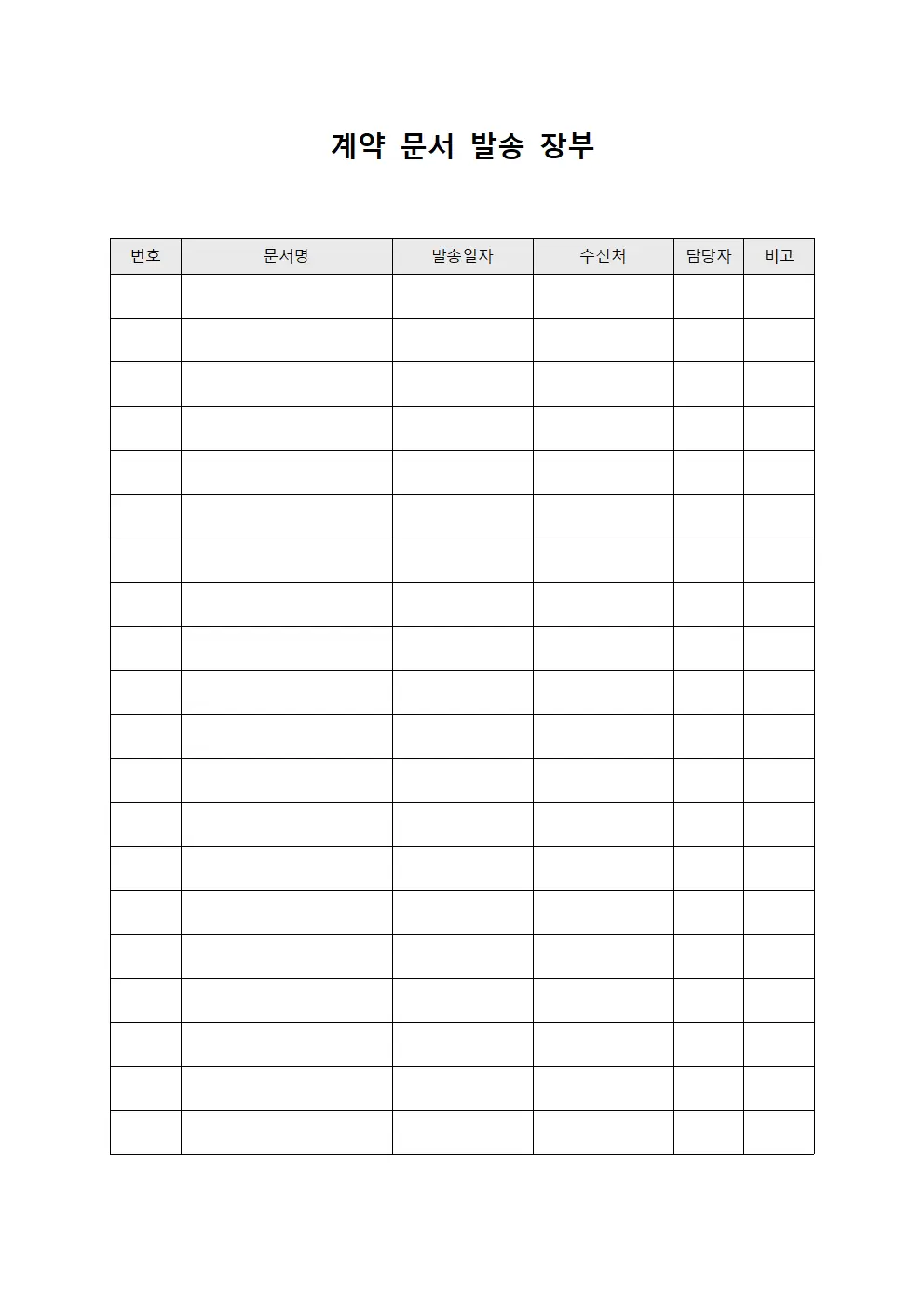 계약 문서 발송 장부

| 번호 | 문서명 | 발송일자 | 수신처 | 담당자 | 비고 |
|---|---|---|---|---|---|
| | | | | | |
| | | | | | |
| | | | | | |
| | | | | | |
| | | | | | |
| | | | | | |
| | | | | | |
| | | | | | |
| | | | | | |
| | | | | | |
| | | | | | |
| | | | | | |
| | | | | | |
| | | | | | |
| | | | | | |
| | | | | | |
| | | | | | |
| | | | | | |
| | | | | | |
| | | | | | |